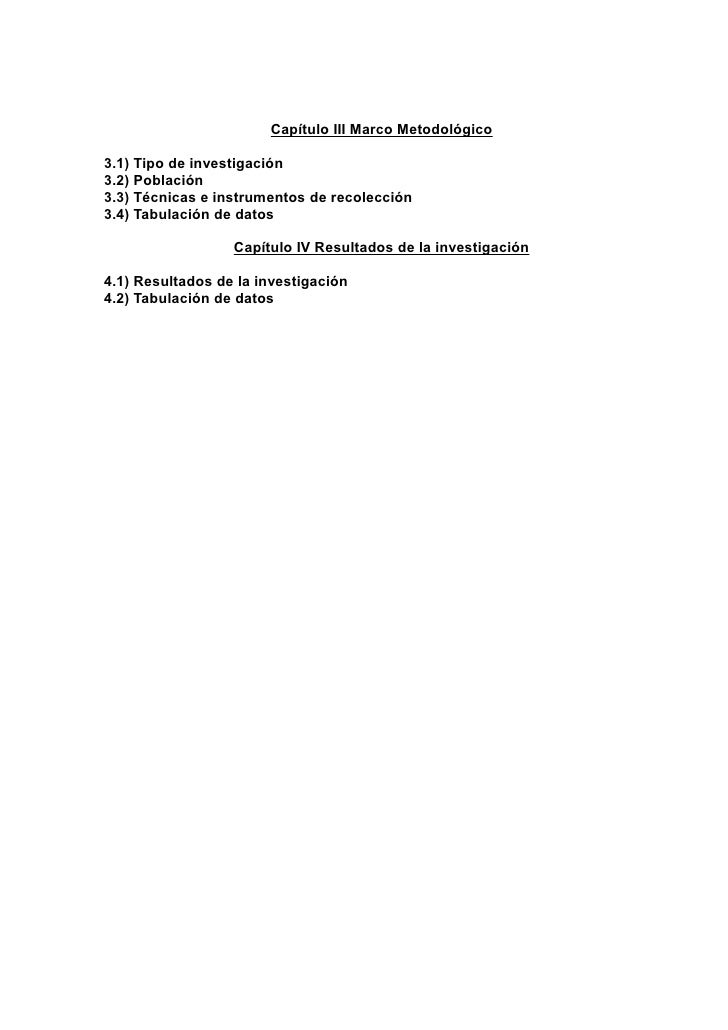 Capítulo III Marco Metodológico

3.1) Tipo de investigación
3.2) Población
3.3) Técnicas e instrumentos de recolección
3.4) Tabulación de datos

Capítulo IV Resultados de la investigación

4.1) Resultados de la investigación
4.2) Tabulación de datos